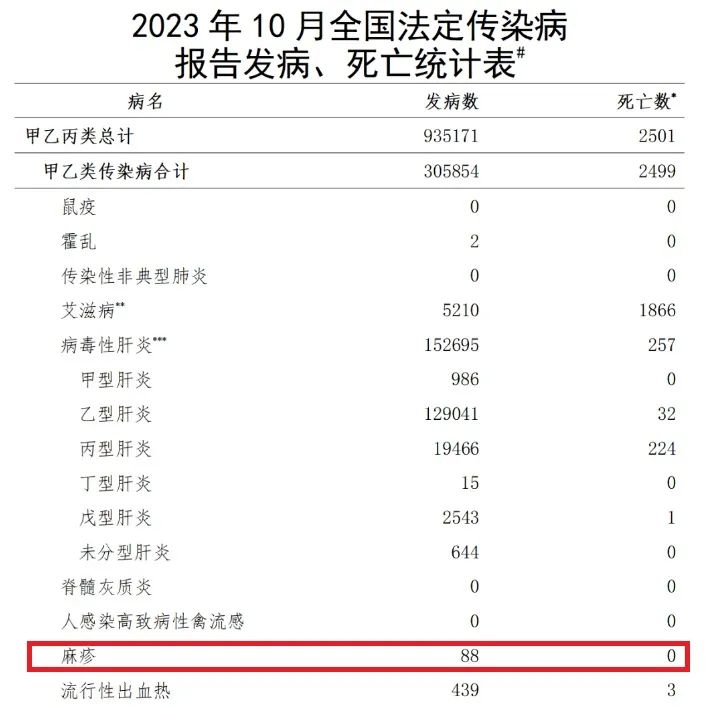 2023年10月全国法定传染病
报告发病、死亡统计表$^{\#}$

| 病名 | 发病数 | 死亡数$^{*}$ |
|---|---|---|
| 甲乙丙类总计 | 935171 | 2501 |
| 甲乙类传染病合计 | 305854 | 2499 |
| 鼠疫 | 0 | 0 |
| 霍乱 | 2 | 0 |
| 传染性非典型肺炎 | 0 | 0 |
| 艾滋病$^{**}$ | 5210 | 1866 |
| 病毒性肝炎$^{***}$ | 152695 | 257 |
| 甲型肝炎 | 986 | 0 |
| 乙型肝炎 | 129041 | 32 |
| 丙型肝炎 | 19466 | 224 |
| 丁型肝炎 | 15 | 0 |
| 戊型肝炎 | 2543 | 1 |
| 未分型肝炎 | 644 | 0 |
| 脊髓灰质炎 | 0 | 0 |
| 人感染高致病性禽流感 | 0 | 0 |
| 麻疹 | 88 | 0 |
| 流行性出血热 | 439 | 3 |